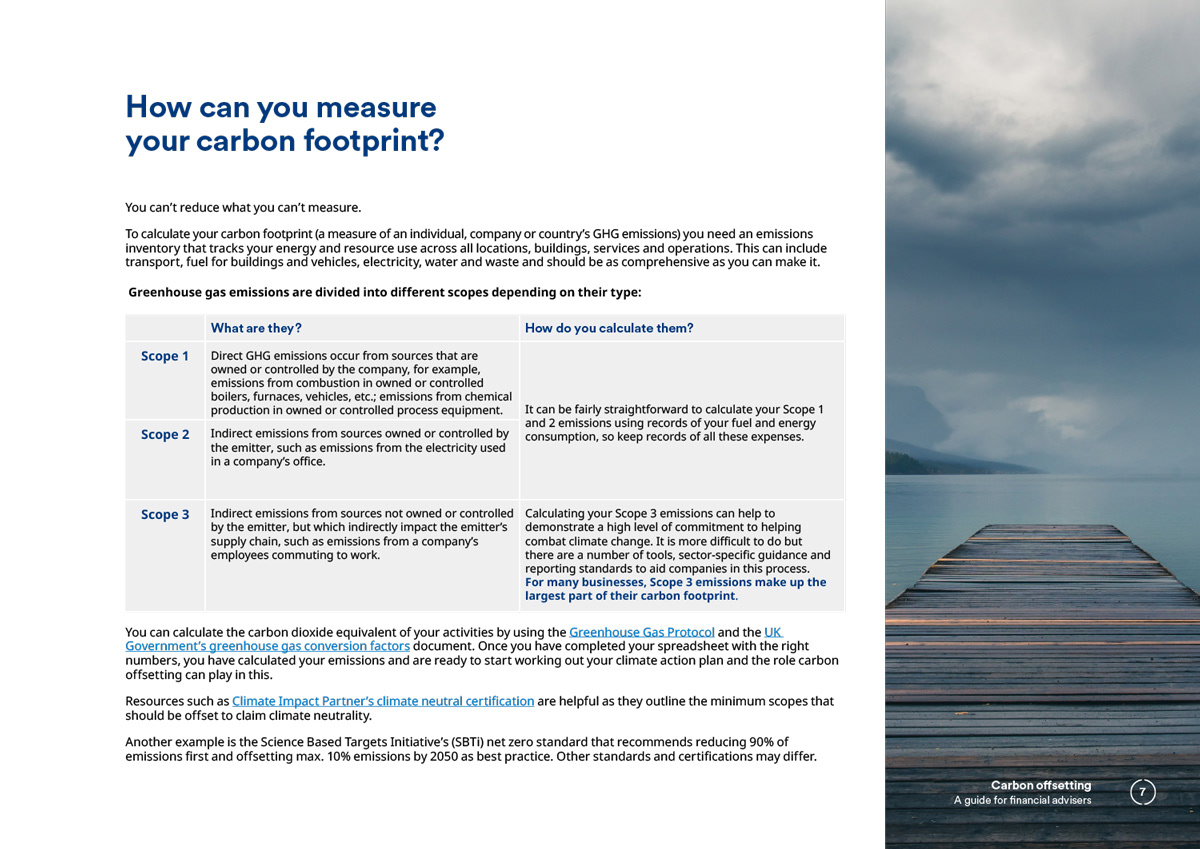 How can you measure your carbon footprint?

You can't reduce what you can't measure.

To calculate your carbon footprint (a measure of an individual, company or country's GHG emissions) you need an emissions inventory that tracks your energy and resource use across all locations, buildings, services and operations. This can include transport, fuel for buildings and vehicles, electricity, water and waste and should be as comprehensive as you can make it.

Greenhouse gas emissions are divided into different scopes depending on their type:

| | What are they? | How do you calculate them? |
|---|---|---|
| Scope 1 | Direct GHG emissions occur from sources that are owned or controlled by the company, for example, emissions from combustion in owned or controlled boilers, furnaces, vehicles, etc.; emissions from chemical production in owned or controlled process equipment. | It can be fairly straightforward to calculate your Scope 1 and 2 emissions using records of your fuel and energy consumption, so keep records of all these expenses. |
| Scope 2 | Indirect emissions from sources owned or controlled by the emitter, such as emissions from the electricity used in a company's office. | |
| Scope 3 | Indirect emissions from sources not owned or controlled by the emitter, but which indirectly impact the emitter's supply chain, such as emissions from a company's employees commuting to work. | Calculating your Scope 3 emissions can help to demonstrate a high level of commitment to helping combat climate change. It is more difficult to do but there are a number of tools, sector-specific guidance and reporting standards to aid companies in this process. For many businesses, Scope 3 emissions make up the largest part of their carbon footprint. |

You can calculate the carbon dioxide equivalent of your activities by using the Greenhouse Gas Protocol and the UK Government's greenhouse gas conversion factors document. Once you have completed your spreadsheet with the right numbers, you have calculated your emissions and are ready to start working out your climate action plan and the role carbon offsetting can play in this.

Resources such as Climate Impact Partner's climate neutral certification are helpful as they outline the minimum scopes that should be offset to claim climate neutrality.

Another example is the Science Based Targets Initiative's (SBTi) net zero standard that recommends reducing 90% of emissions first and offsetting max. 10% emissions by 2050 as best practice. Other standards and certifications may differ.

Carbon offsetting
A guide for financial advisers
7